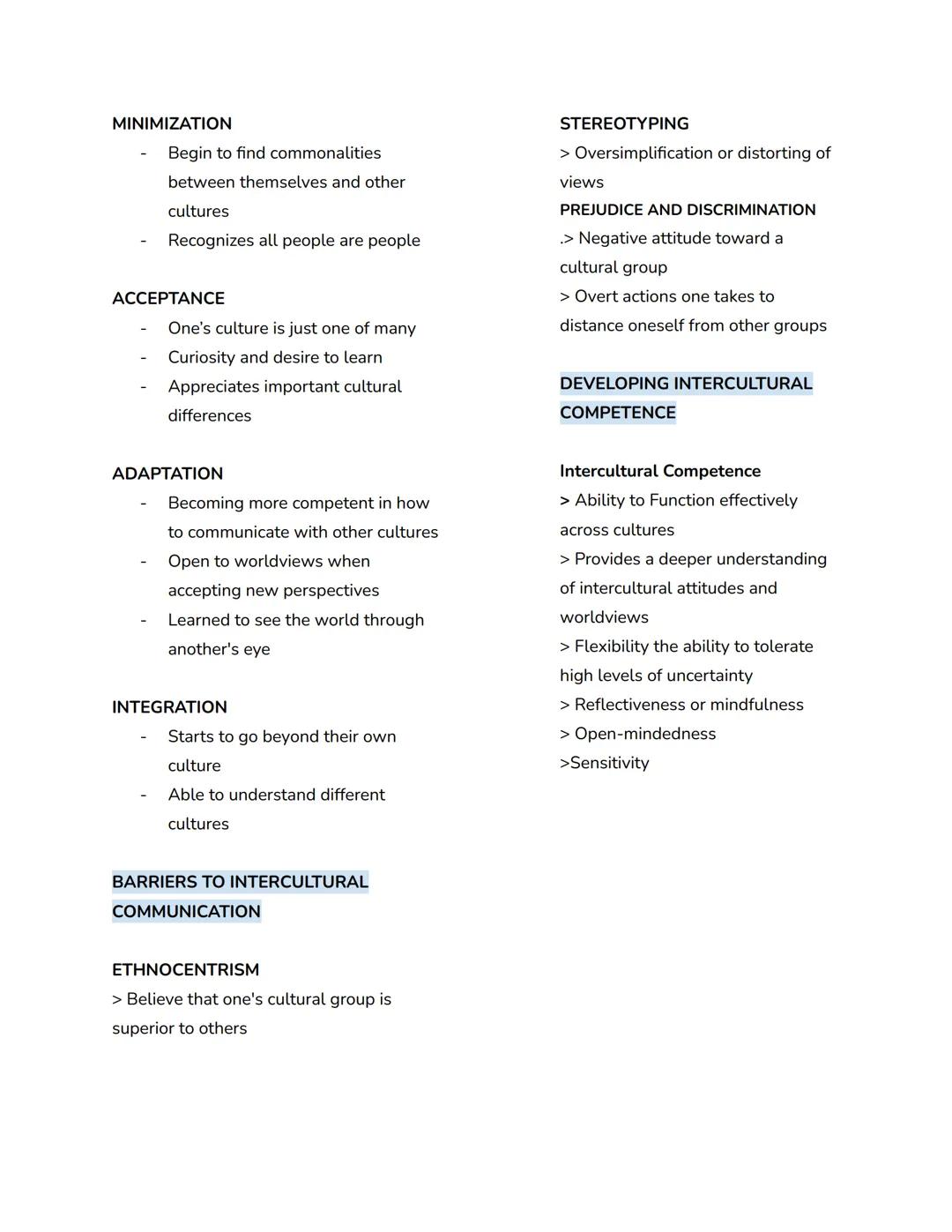 MINIMIZATION
- Begin to find commonalities between themselves and other cultures
- Recognizes all people are people

ACCEPTANCE
- One's culture is just one of many
- Curiosity and desire to learn
- Appreciates important cultural differences

ADAPTATION
- Becoming more competent in how to communicate with other cultures
- Open to worldviews when accepting new perspectives
- Learned to see the world through another's eye

INTEGRATION
- Starts to go beyond their own culture
- Able to understand different cultures

BARRIERS TO INTERCULTURAL COMMUNICATION

ETHNOCENTRISM
> Believe that one's cultural group is superior to others

STEREOTYPING
> Oversimplification or distorting of views
PREJUDICE AND DISCRIMINATION
.> Negative attitude toward a cultural group
> Overt actions one takes to distance oneself from other groups

DEVELOPING INTERCULTURAL COMPETENCE

Intercultural Competence
> Ability to Function effectively across cultures
> Provides a deeper understanding of intercultural attitudes and worldviews
> Flexibility the ability to tolerate high levels of uncertainty
> Reflectiveness or mindfulness
> Open-mindedness
>Sensitivity